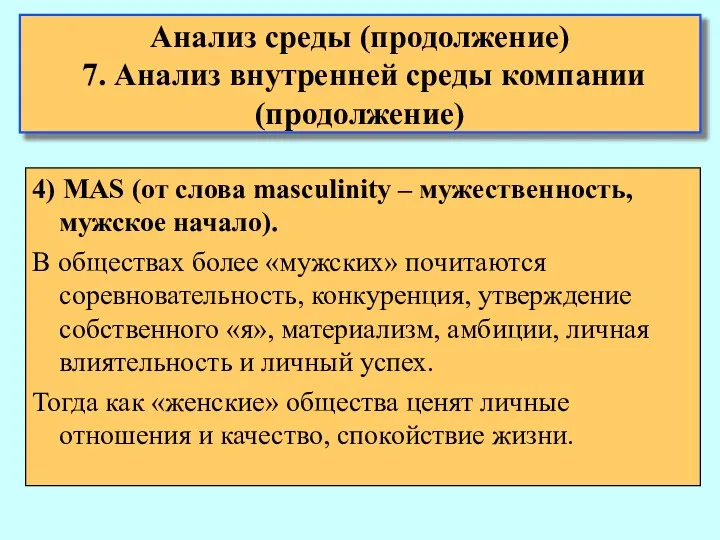 Анализ среды (продолжение)
7. Анализ внутренней среды компании (продолжение)

4) MAS (от слова masculinity – мужественность, мужское начало).

В обществах более «мужских» почитаются соревновательность, конкуренция, утверждение собственного «я», материализм, амбиции, личная влиятельность и личный успех.

Тогда как «женские» общества ценят личные отношения и качество, спокойствие жизни.